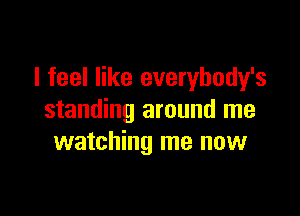 I feel like everybody's standing around me watching me now